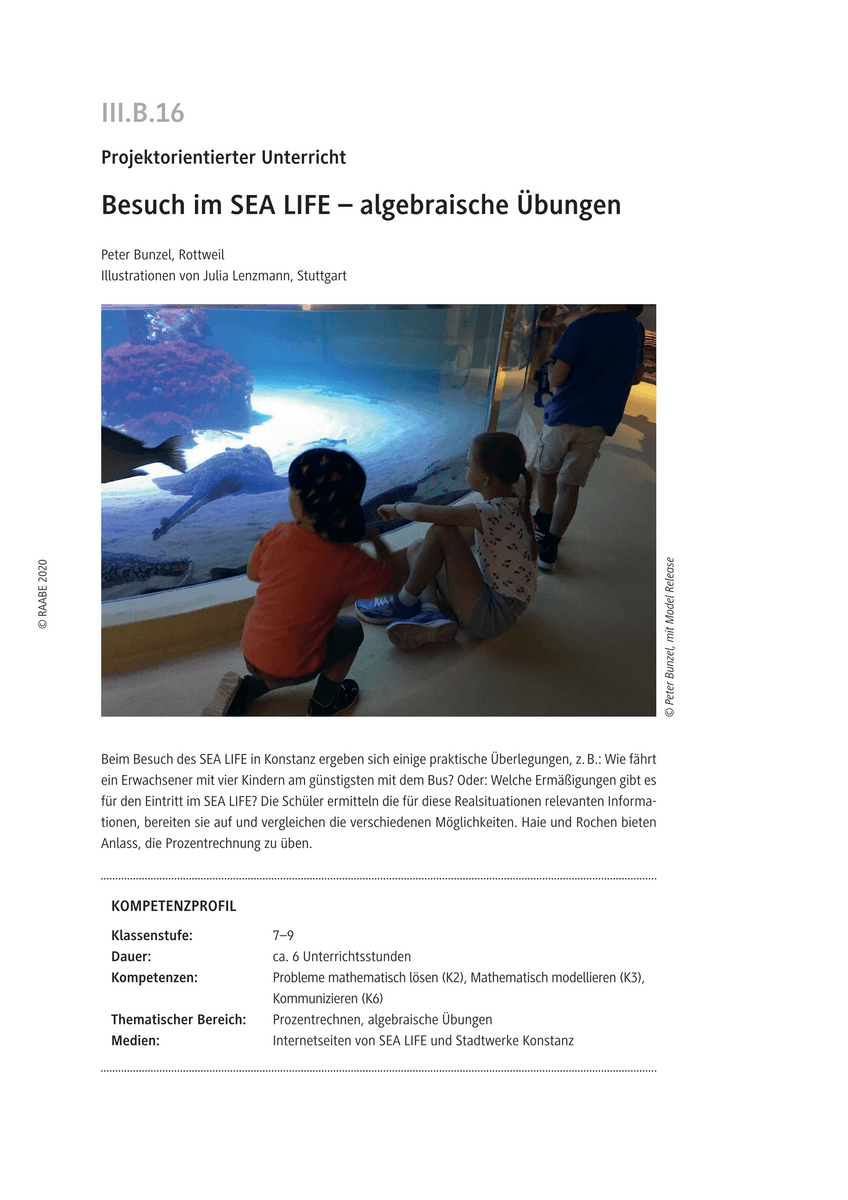 III.B.16

Projektorientierter Unterricht

Besuch im SEA LIFE – algebraische Übungen

Peter Bunzel, Rottweil
Illustrationen von Julia Lenzmann, Stuttgart

© RAABE 2020

© Peter Bunzel, mit Model Release

Beim Besuch des SEA LIFE in Konstanz ergeben sich einige praktische Überlegungen, z. B.: Wie fährt ein Erwachsener mit vier Kindern am günstigsten mit dem Bus? Oder: Welche Ermäßigungen gibt es für den Eintritt im SEA LIFE? Die Schüler ermitteln die für diese Realsituationen relevanten Informationen, bereiten sie auf und vergleichen die verschiedenen Möglichkeiten. Haie und Rochen bieten Anlass, die Prozentrechnung zu üben.

KOMPETENZPROFIL

| | |
|---|---|
| Klassenstufe: | 7–9 |
| Dauer: | ca. 6 Unterrichtsstunden |
| Kompetenzen: | Probleme mathematisch lösen (K2), Mathematisch modellieren (K3), Kommunizieren (K6) |
| Thematischer Bereich: | Prozentrechnen, algebraische Übungen |
| Medien: | Internetseiten von SEA LIFE und Stadtwerke Konstanz |